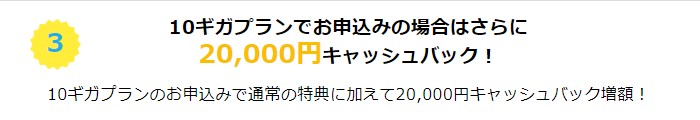 3

10ギガプランでお申込みの場合はさらに
20,000円キャッシュバック！

10ギガプランのお申込みで通常の特典に加えて20,000円キャッシュバック増額！